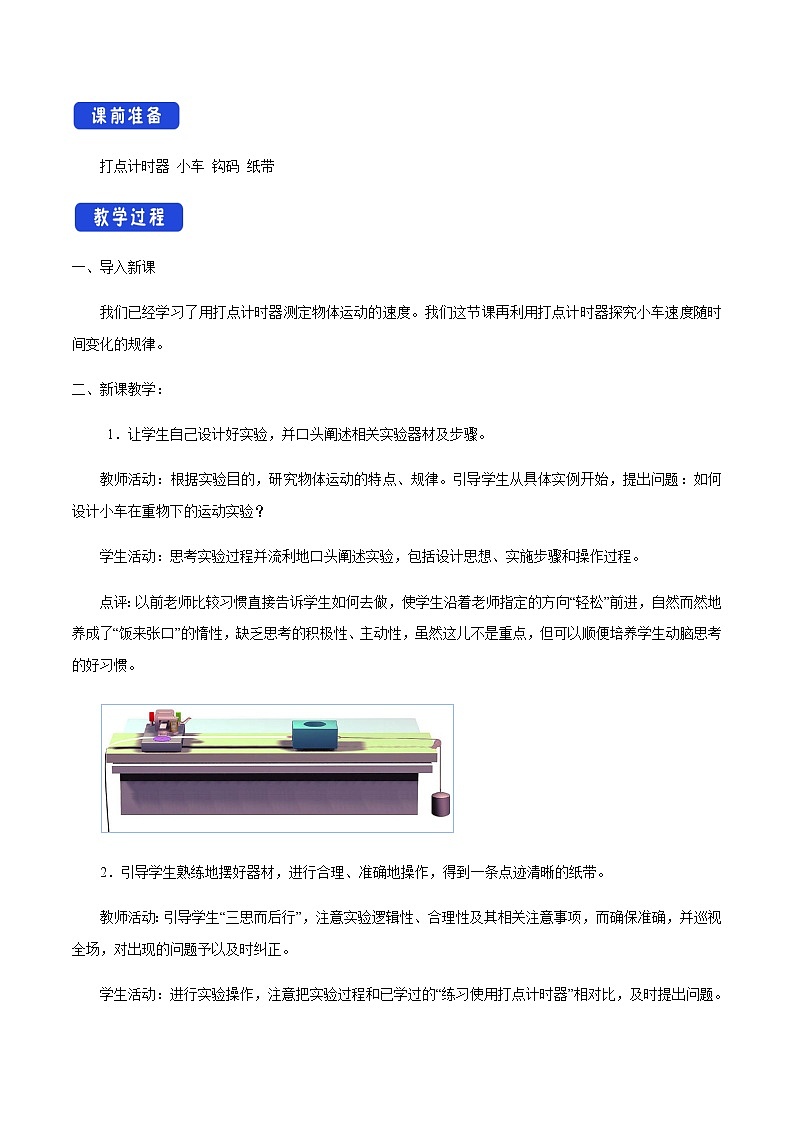 课前准备

打点计时器 小车 钩码 纸带

教学过程

一、导入新课

我们已经学习了用打点计时器测定物体运动的速度。我们这节课再利用打点计时器探究小车速度随时间变化的规律。

二、新课教学：

1．让学生自己设计好实验，并口头阐述相关实验器材及步骤。

教师活动：根据实验目的，研究物体运动的特点、规律。引导学生从具体实例开始，提出问题：如何设计小车在重物下的运动实验？

学生活动：思考实验过程并流利地口头阐述实验，包括设计思想、实施步骤和操作过程。

点评:以前老师比较习惯直接告诉学生如何去做，使学生沿着老师指定的方向“轻松”前进，自然而然地养成了“饭来张口”的惰性，缺乏思考的积极性、主动性，虽然这儿不是重点，但可以顺便培养学生动脑思考的好习惯。

2．引导学生熟练地摆好器材，进行合理、准确地操作，得到一条点迹清晰的纸带。

教师活动:引导学生“三思而后行”，注意实验逻辑性、合理性及其相关注意事项，而确保准确，并巡视全场，对出现的问题予以及时纠正。

学生活动：进行实验操作，注意把实验过程和已学过的“练习使用打点计时器”相对比，及时提出问题。